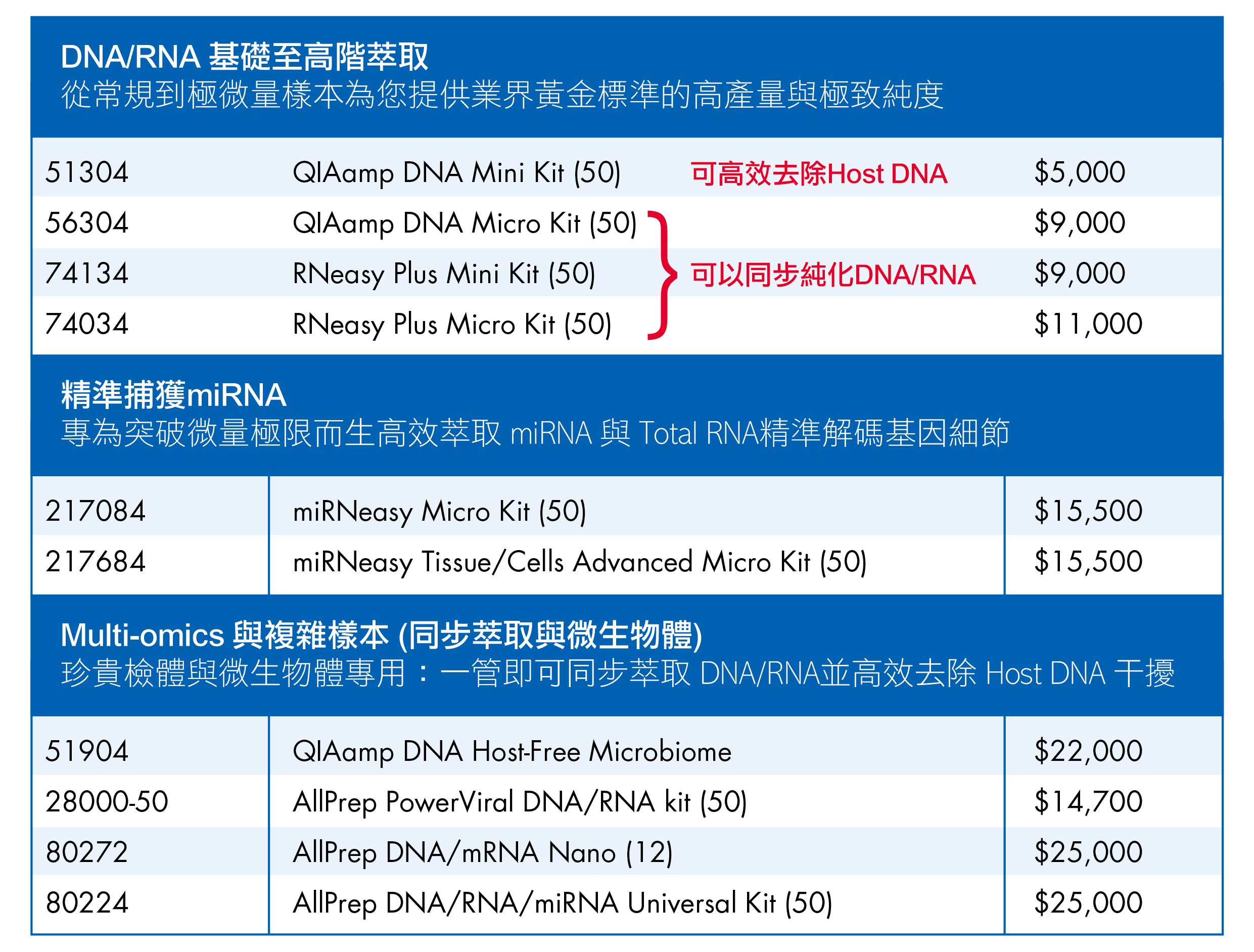 DNA/RNA 基礎至高階萃取
從常規到極微量樣本為您提供業界黃金標準的高產量與極致純度

| 51304 | QIAamp DNA Mini Kit (50) | 可高效去除Host DNA | $5,000 |
|---|---|---|---|
| 56304 | QIAamp DNA Micro Kit (50) | 可以同步純化DNA/RNA | $9,000 |
| 74134 | RNeasy Plus Mini Kit (50) | | $9,000 |
| 74034 | RNeasy Plus Micro Kit (50) | | $11,000 |

精準捕獲miRNA
專為突破微量極限而生高效萃取 miRNA 與 Total RNA精準解碼基因細節

| 217084 | miRNeasy Micro Kit (50) | $15,500 |
|---|---|---|
| 217684 | miRNeasy Tissue/Cells Advanced Micro Kit (50) | $15,500 |

Multi-omics 與複雜樣本 (同步萃取與微生物體)
珍貴檢體與微生物體專用：一管即可同步萃取 DNA/RNA並高效去除 Host DNA 干擾

| 51904 | QIAamp DNA Host-Free Microbiome | $22,000 |
|---|---|---|
| 28000-50 | AllPrep PowerViral DNA/RNA kit (50) | $14,700 |
| 80272 | AllPrep DNA/mRNA Nano (12) | $25,000 |
| 80224 | AllPrep DNA/RNA/miRNA Universal Kit (50) | $25,000 |